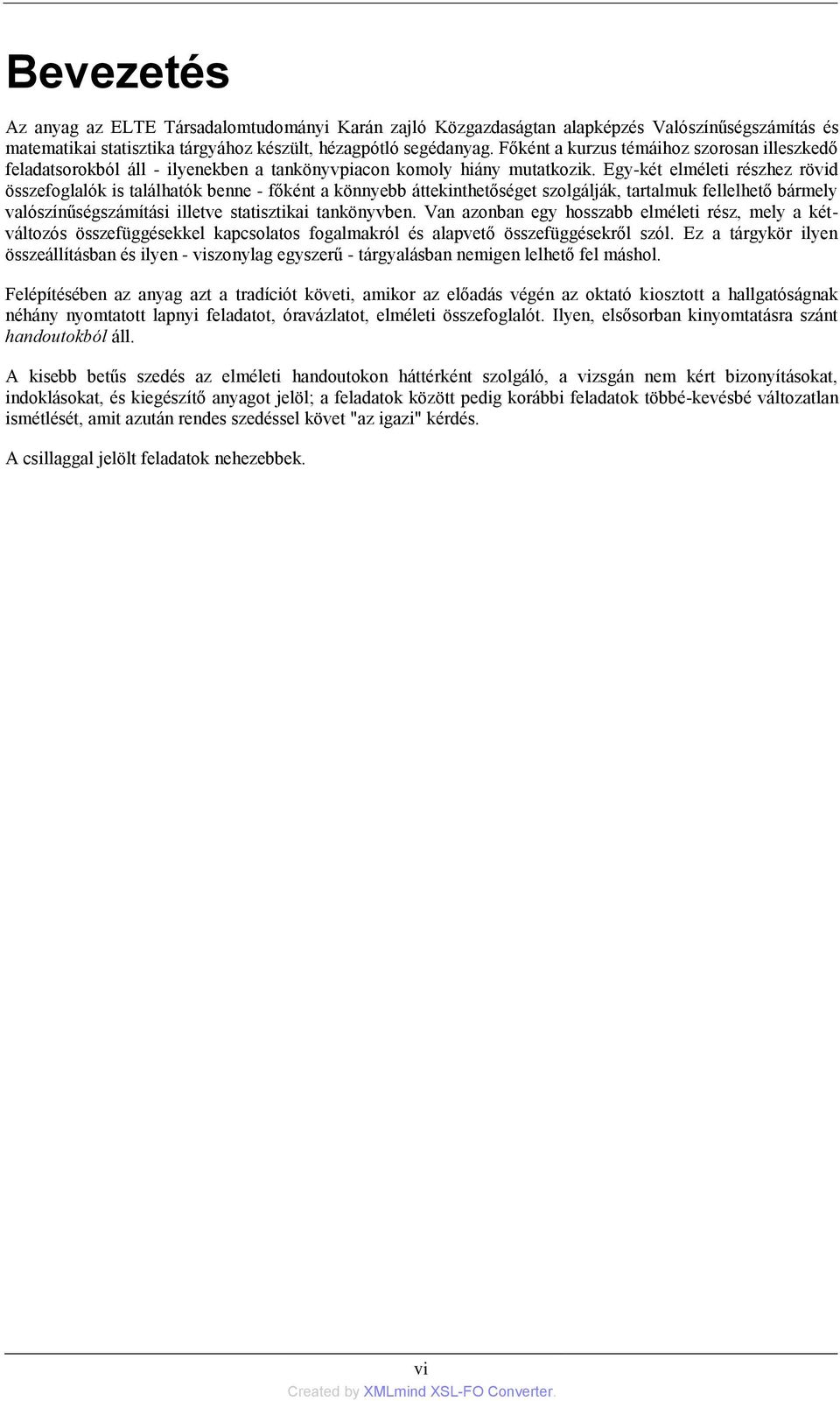 Bevezetés

Az anyag az ELTE Társadalomtudományi Karán zajló Közgazdaságtan alapképzés Valószínűségszámítás és matematikai statisztika tárgyához készült, hézagpótló segédanyag. Főként a kurzus témáihoz szorosan illeszkedő feladatsorokból áll - ilyenekben a tankönyvpiacon komoly hiány mutatkozik. Egy-két elméleti részhez rövid összefoglalók is találhatók benne - főként a könnyebb áttekinthetőséget szolgálják, tartalmuk fellelhető bármely valószínűségszámítási illetve statisztikai tankönyvben. Van azonban egy hosszabb elméleti rész, mely a kétváltozós összefüggésekkel kapcsolatos fogalmakról és alapvető összefüggésekről szól. Ez a tárgykör ilyen összeállításban és ilyen - viszonylag egyszerű - tárgyalásban nemigen lelhető fel máshol.

Felépítésében az anyag azt a tradíciót követi, amikor az előadás végén az oktató kiosztott a hallgatóságnak néhány nyomtatott lapnyi feladatot, óravázlatot, elméleti összefoglalót. Ilyen, elsősorban kinyomtatásra szánt handoutokból áll.

A kisebb betűs szedés az elméleti handoutokon háttérként szolgáló, a vizsgán nem kért bizonyításokat, indoklásokat, és kiegészítő anyagot jelöl; a feladatok között pedig korábbi feladatok többé-kevésbé változatlan ismétlését, amit azután rendes szedéssel követ "az igazi" kérdés.

A csillaggal jelölt feladatok nehezebbek.

vi

Created by XMLmind XSL-FO Converter.